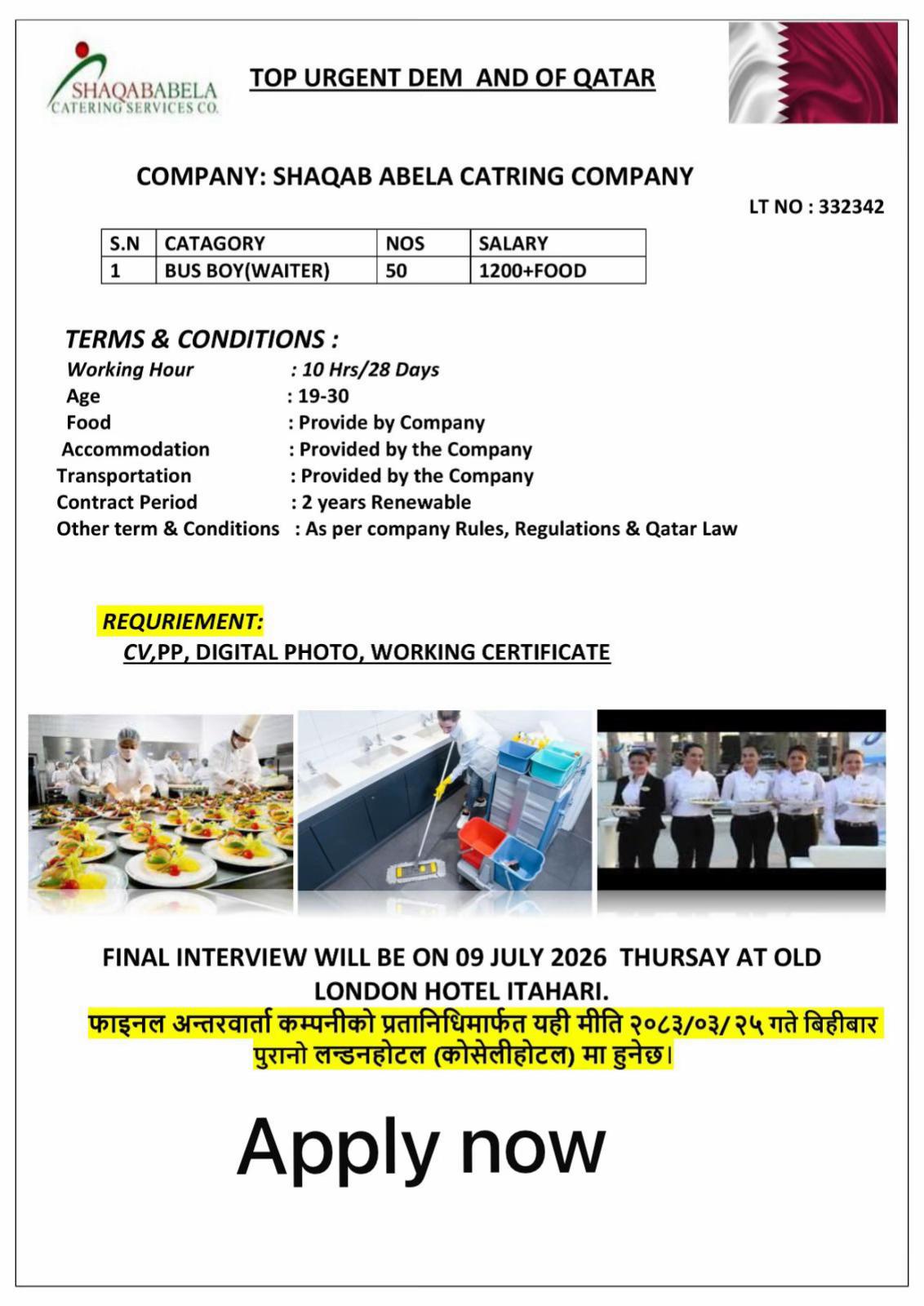 SHAQABABELA
CATERING SERVICES CO.

TOP URGENT DEM AND OF QATAR

COMPANY: SHAQAB ABELA CATRING COMPANY

LT NO : 332342

| S.N | CATAGORY | NOS | SALARY |
|---|---|---|---|
| 1 | BUS BOY(WAITER) | 50 | 1200+FOOD |

TERMS & CONDITIONS :

Working Hour : 10 Hrs/28 Days
Age : 19-30
Food : Provide by Company
Accommodation : Provided by the Company
Transportation : Provided by the Company
Contract Period : 2 years Renewable
Other term & Conditions : As per company Rules, Regulations & Qatar Law

REQURIEMENT:
CV,PP, DIGITAL PHOTO, WORKING CERTIFICATE

FINAL INTERVIEW WILL BE ON 09 JULY 2026 THURSAY AT OLD LONDON HOTEL ITAHARI.

फाइनल अन्तरवार्ता कम्पनीको प्रतानिधिमार्फत यही मीति २०८३/०३/२५ गते बिहीबार पुरानो लन्डनहोटल (कोसेलीहोटल) मा हुनेछ।

Apply now